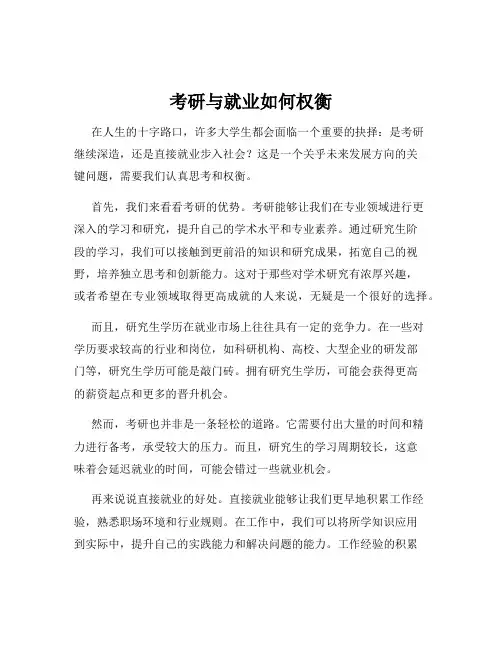 考研与就业如何权衡

在人生的十字路口，许多大学生都会面临一个重要的抉择：是考研继续深造，还是直接就业步入社会？这是一个关乎未来发展方向的关键问题，需要我们认真思考和权衡。

首先，我们来看看考研的优势。考研能够让我们在专业领域进行更深入的学习和研究，提升自己的学术水平和专业素养。通过研究生阶段的学习，我们可以接触到更前沿的知识和研究成果，拓宽自己的视野，培养独立思考和创新能力。这对于那些对学术研究有浓厚兴趣，或者希望在专业领域取得更高成就的人来说，无疑是一个很好的选择。

而且，研究生学历在就业市场上往往具有一定的竞争力。在一些对学历要求较高的行业和岗位，如科研机构、高校、大型企业的研发部门等，研究生学历可能是敲门砖。拥有研究生学历，可能会获得更高的薪资起点和更多的晋升机会。

然而，考研也并非是一条轻松的道路。它需要付出大量的时间和精力进行备考，承受较大的压力。而且，研究生的学习周期较长，这意味着会延迟就业的时间，可能会错过一些就业机会。

再来说说直接就业的好处。直接就业能够让我们更早地积累工作经验，熟悉职场环境和行业规则。在工作中，我们可以将所学知识应用到实际中，提升自己的实践能力和解决问题的能力。工作经验的积累